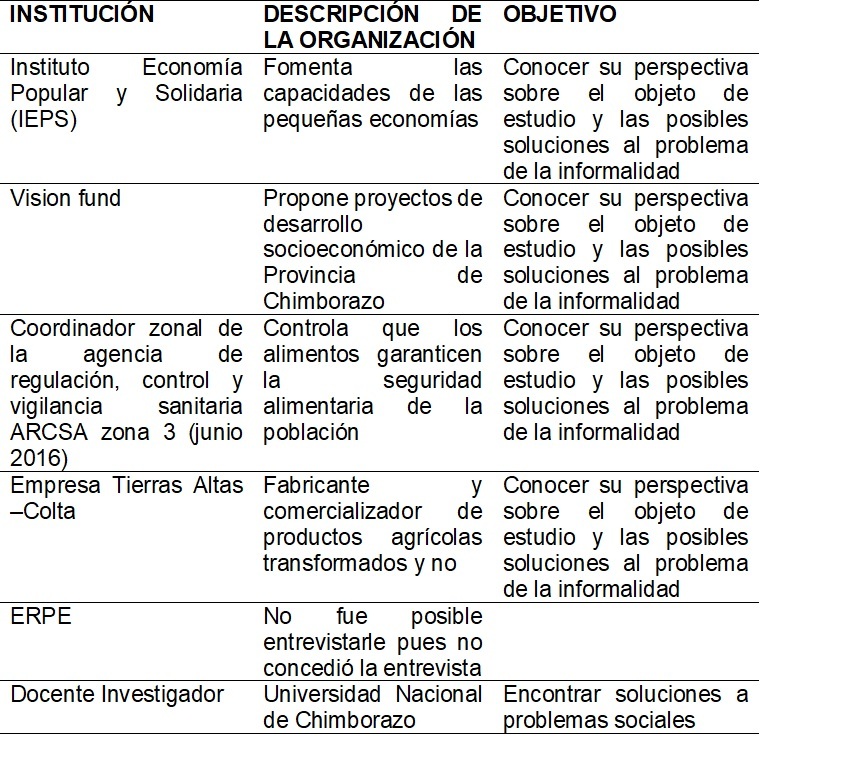 | INSTITUCIÓN | DESCRIPCIÓN DE LA ORGANIZACIÓN | OBJETIVO |
|---|---|---|
| Instituto Economía Popular y Solidaria (IEPS) | Fomenta las capacidades de las pequeñas economías | Conocer su perspectiva sobre el objeto de estudio y las posibles soluciones al problema de la informalidad |
| Vision fund | Propone proyectos de desarrollo socioeconómico de la Provincia de Chimborazo | Conocer su perspectiva sobre el objeto de estudio y las posibles soluciones al problema de la informalidad |
| Coordinador zonal de la agencia de regulación, control y vigilancia sanitaria ARCSA zona 3 (junio 2016) | Controla que los alimentos garanticen la seguridad alimentaria de la población | Conocer su perspectiva sobre el objeto de estudio y las posibles soluciones al problema de la informalidad |
| Empresa Tierras Altas –Colta | Fabricante y comercializador de productos agrícolas transformados y no | Conocer su perspectiva sobre el objeto de estudio y las posibles soluciones al problema de la informalidad |
| ERPE | No fue posible entrevistarle pues no concedió la entrevista | |
| Docente Investigador | Universidad Nacional de Chimborazo | Encontrar soluciones a problemas sociales |